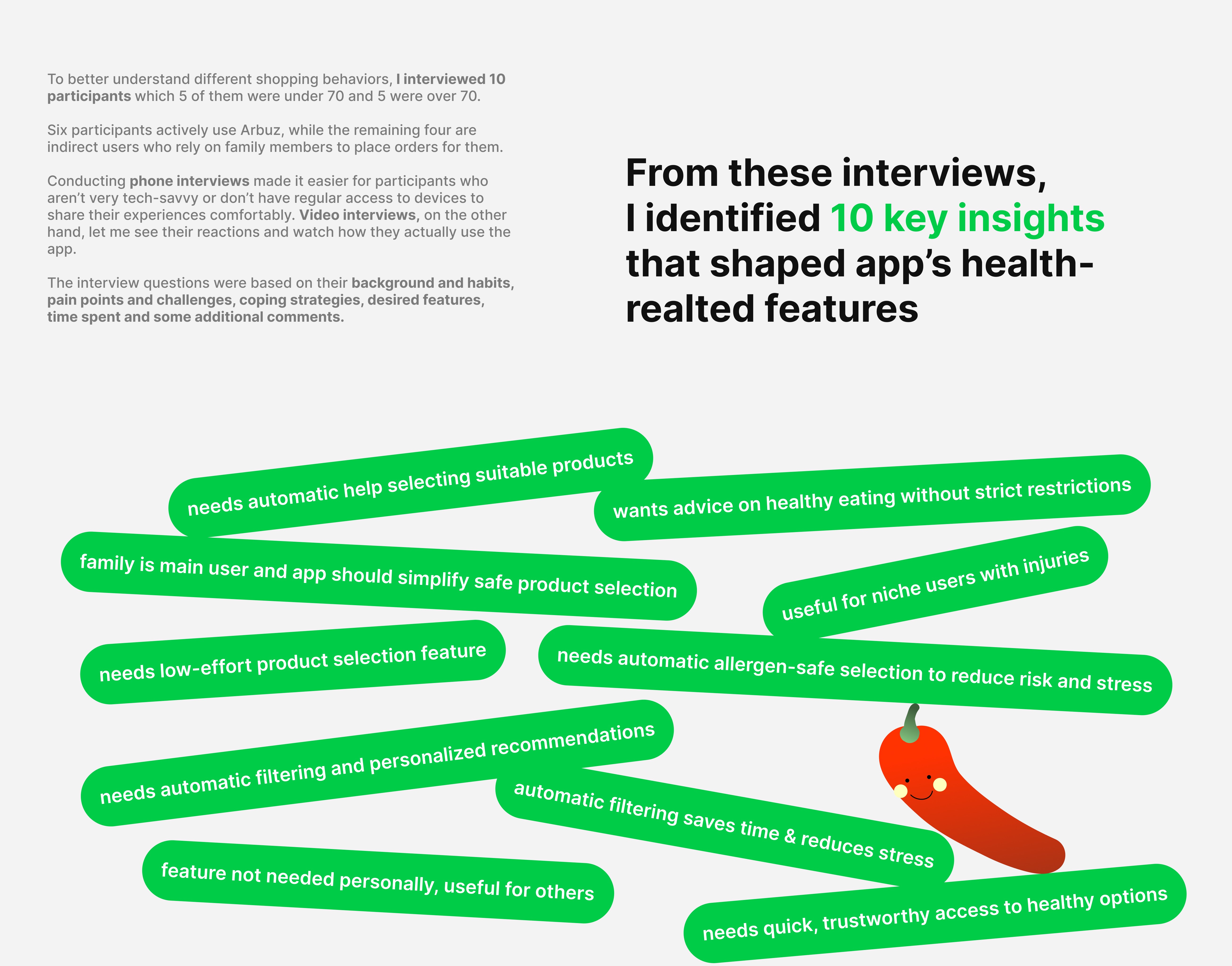 To better understand different shopping behaviors, I interviewed 10 participants which 5 of them were under 70 and 5 were over 70.

Six participants actively use Arbuz, while the remaining four are indirect users who rely on family members to place orders for them.

Conducting phone interviews made it easier for participants who aren't very tech-savvy or don't have regular access to devices to share their experiences comfortably. Video interviews, on the other hand, let me see their reactions and watch how they actually use the app.

The interview questions were based on their background and habits, pain points and challenges, coping strategies, desired features, time spent and some additional comments.

From these interviews, I identified 10 key insights that shaped app's health-realted features

needs automatic help selecting suitable products

wants advice on healthy eating without strict restrictions

family is main user and app should simplify safe product selection

useful for niche users with injuries

needs low-effort product selection feature

needs automatic allergen-safe selection to reduce risk and stress

needs automatic filtering and personalized recommendations

automatic filtering saves time & reduces stress

feature not needed personally, useful for others

needs quick, trustworthy access to healthy options